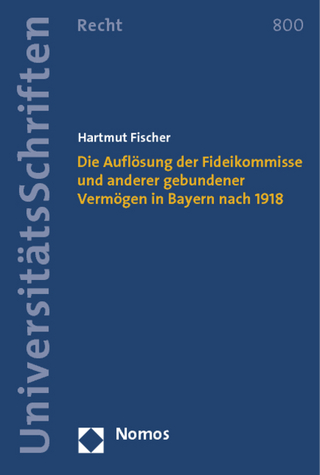 UniversitätsSchriften

Recht

800

Hartmut Fischer

Die Auflösung der Fideikommisse und anderer gebundener Vermögen in Bayern nach 1918

Nomos